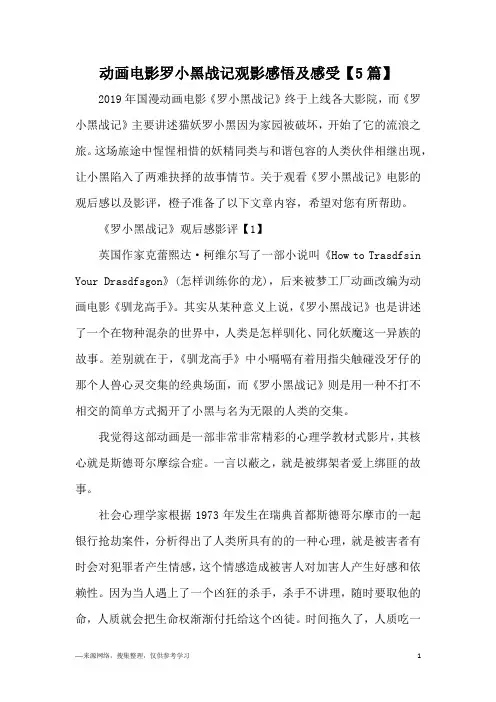 动画电影罗小黑战记观影感悟及感受【5篇】

2019年国漫动画电影《罗小黑战记》终于上线各大影院，而《罗小黑战记》主要讲述猫妖罗小黑因为家园被破坏，开始了它的流浪之旅。这场旅途中惺惺相惜的妖精同类与和谐包容的人类伙伴相继出现，让小黑陷入了两难抉择的故事情节。关于观看《罗小黑战记》电影的观后感以及影评，橙子准备了以下文章内容，希望对您有所帮助。

《罗小黑战记》观后感影评【1】

英国作家克蕾熙达·柯维尔写了一部小说叫《How to Trasdfsin Your Drasdfsgon》(怎样训练你的龙)，后来被梦工厂动画改编为动画电影《驯龙高手》。其实从某种意义上说，《罗小黑战记》也是讲述了一个在物种混杂的世界中，人类是怎样驯化、同化妖魔这一异族的故事。差别就在于，《驯龙高手》中小嗝嗝有着用指尖触碰没牙仔的那个人兽心灵交集的经典场面，而《罗小黑战记》则是用一种不打不相交的简单方式揭开了小黑与名为无限的人类的交集。

我觉得这部动画是一部非常非常精彩的心理学教材式影片，其核心就是斯德哥尔摩综合症。一言以蔽之，就是被绑架者爱上绑匪的故事。

社会心理学家根据1973年发生在瑞典首都斯德哥尔摩市的一起银行抢劫案件，分析得出了人类所具有的的一种心理，就是被害者有时会对犯罪者产生情感，这个情感造成被害人对加害人产生好感和依赖性。因为当人遇上了一个凶狂的杀手，杀手不讲理，随时要取他的命，人质就会把生命权渐渐付托给这个凶徒。时间拖久了，人质吃一

—来源网络，搜集整理，仅供参考学习

1